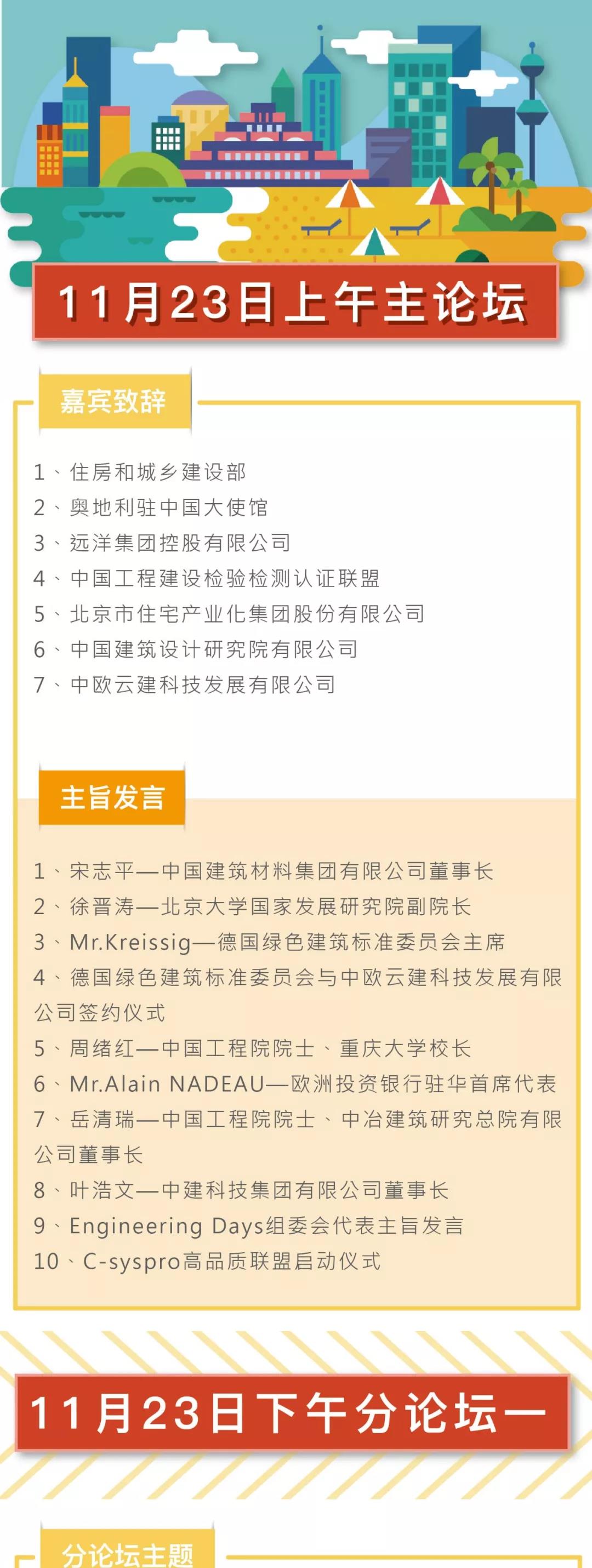 11月23日上午主论坛

嘉宾致辞

1、住房和城乡建设部
2、奥地利驻中国大使馆
3、远洋集团控股有限公司
4、中国工程建设检验检测认证联盟
5、北京市住宅产业化集团股份有限公司
6、中国建筑设计研究院有限公司
7、中欧云建科技发展有限公司

主旨发言

1、宋志平—中国建筑材料集团有限公司董事长
2、徐晋涛—北京大学国家发展研究院副院长
3、Mr.Kreissig—德国绿色建筑标准委员会主席
4、德国绿色建筑标准委员会与中欧云建科技发展有限公司签约仪式
5、周绪红—中国工程院院士、重庆大学校长
6、Mr.Alain NADEAU—欧洲投资银行驻华首席代表
7、岳清瑞—中国工程院院士、中冶建筑研究总院有限公司董事长
8、叶浩文—中建科技集团有限公司董事长
9、Engineering Days组委会代表主旨发言
10、C-syspro高品质联盟启动仪式

11月23日下午分论坛一

分论坛主题